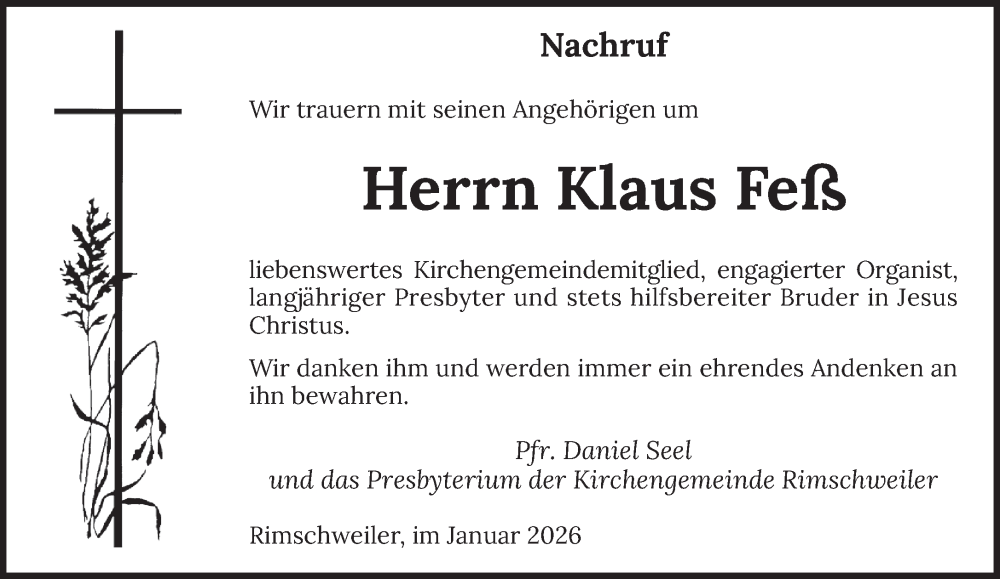 Nachruf

Wir trauern mit seinen Angehörigen um

Herrn Klaus Feß

liebenswertes Kirchengemeindemitglied, engagierter Organist, langjähriger Presbyter und stets hilfsbereiter Bruder in Jesus Christus.

Wir danken ihm und werden immer ein ehrendes Andenken an ihn bewahren.

Pfr. Daniel Seel
und das Presbyterium der Kirchengemeinde Rimschweiler

Rimschweiler, im Januar 2026